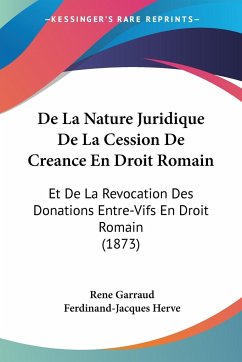 —KESSINGER'S RARE REPRINTS—

De La Nature Juridique De La Cession De Creance En Droit Romain

Et De La Revocation Des Donations Entre-Vifs En Droit Romain
(1873)

Rene Garraud
Ferdinand-Jacques Herve